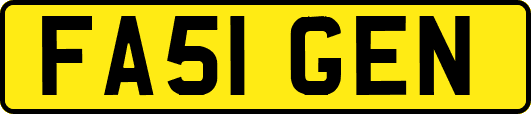 FA51 GEN